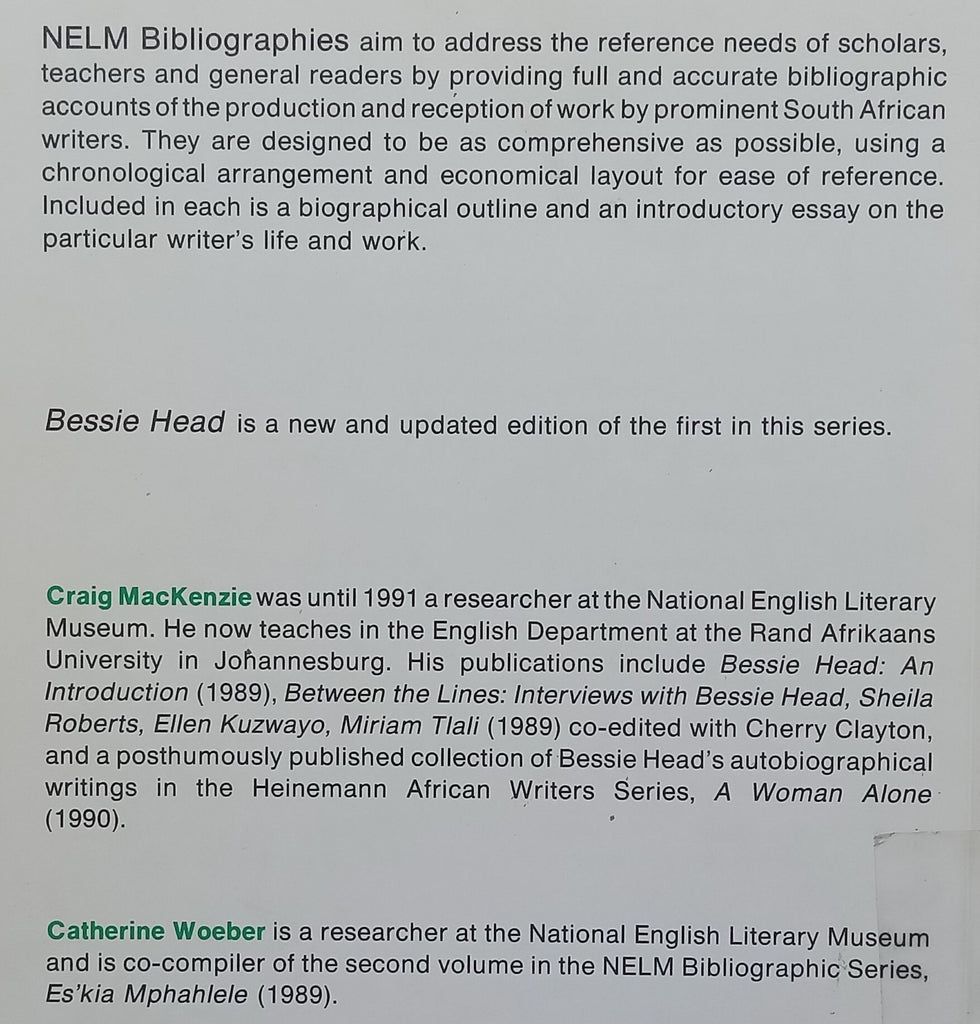 NELM Bibliographies aim to address the reference needs of scholars, teachers and general readers by providing full and accurate bibliographic accounts of the production and reception of work by prominent South African writers. They are designed to be as comprehensive as possible, using a chronological arrangement and economical layout for ease of reference. Included in each is a biographical outline and an introductory essay on the particular writer's life and work.

Bessie Head is a new and updated edition of the first in this series.

Craig MacKenzie was until 1991 a researcher at the National English Literary Museum. He now teaches in the English Department at the Rand Afrikaans University in Johannesburg. His publications include Bessie Head: An Introduction (1989), Between the Lines: Interviews with Bessie Head, Sheila Roberts, Ellen Kuzwayo, Miriam Tlali (1989) co-edited with Cherry Clayton, and a posthumously published collection of Bessie Head's autobiographical writings in the Heinemann African Writers Series, A Woman Alone (1990).

Catherine Woeber is a researcher at the National English Literary Museum and is co-compiler of the second volume in the NELM Bibliographic Series, Es'kia Mphahlele (1989).